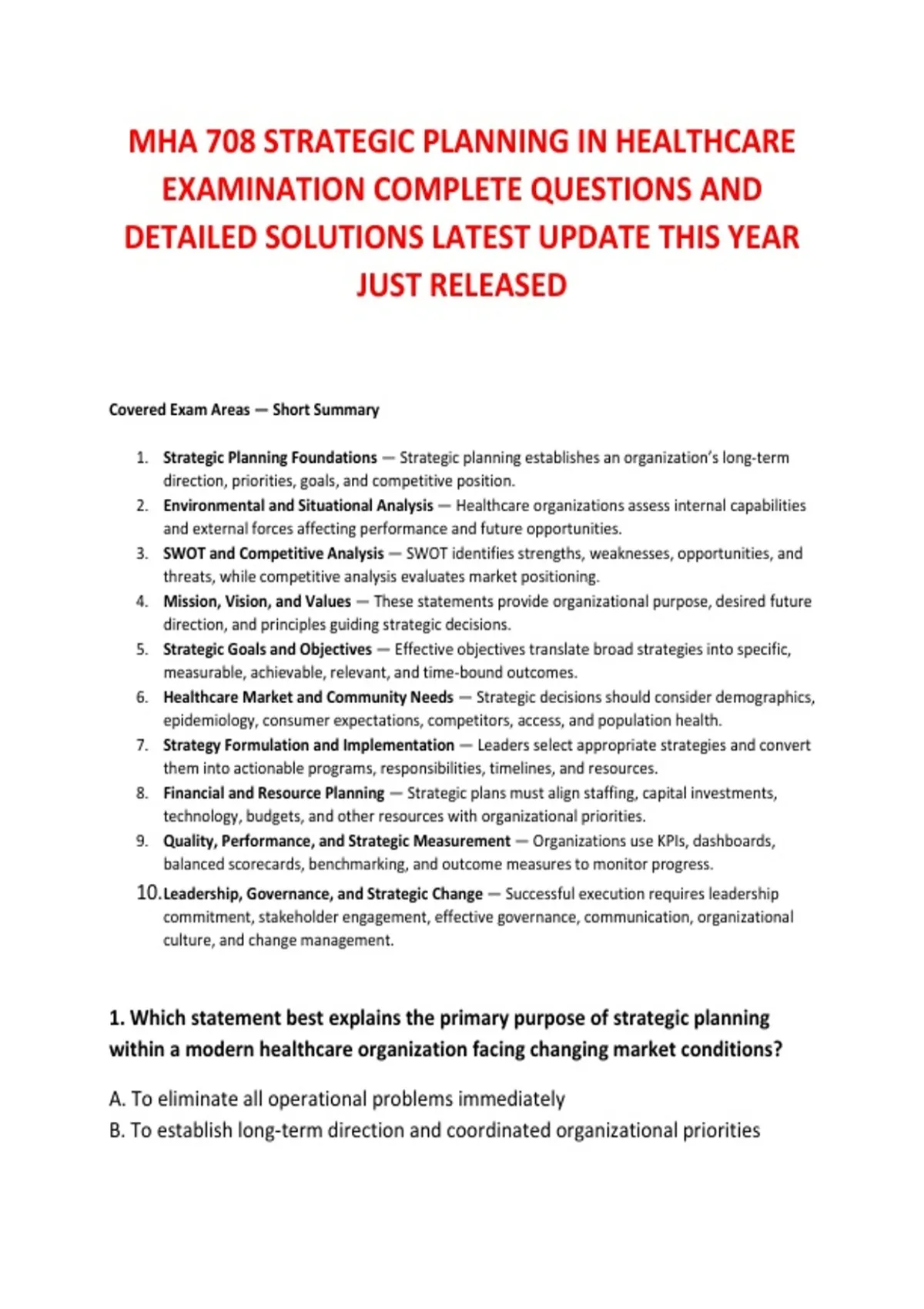 MHA 708 STRATEGIC PLANNING IN HEALTHCARE EXAMINATION COMPLETE QUESTIONS AND DETAILED SOLUTIONS LATEST UPDATE THIS YEAR JUST RELEASED

Covered Exam Areas — Short Summary

1. Strategic Planning Foundations — Strategic planning establishes an organization's long-term direction, priorities, goals, and competitive position.
2. Environmental and Situational Analysis — Healthcare organizations assess internal capabilities and external forces affecting performance and future opportunities.
3. SWOT and Competitive Analysis — SWOT identifies strengths, weaknesses, opportunities, and threats, while competitive analysis evaluates market positioning.
4. Mission, Vision, and Values — These statements provide organizational purpose, desired future direction, and principles guiding strategic decisions.
5. Strategic Goals and Objectives — Effective objectives translate broad strategies into specific, measurable, achievable, relevant, and time-bound outcomes.
6. Healthcare Market and Community Needs — Strategic decisions should consider demographics, epidemiology, consumer expectations, competitors, access, and population health.
7. Strategy Formulation and Implementation — Leaders select appropriate strategies and convert them into actionable programs, responsibilities, timelines, and resources.
8. Financial and Resource Planning — Strategic plans must align staffing, capital investments, technology, budgets, and other resources with organizational priorities.
9. Quality, Performance, and Strategic Measurement — Organizations use KPIs, dashboards, balanced scorecards, benchmarking, and outcome measures to monitor progress.
10. Leadership, Governance, and Strategic Change — Successful execution requires leadership commitment, stakeholder engagement, effective governance, communication, organizational culture, and change management.

1. Which statement best explains the primary purpose of strategic planning within a modern healthcare organization facing changing market conditions?

A. To eliminate all operational problems immediately
B. To establish long-term direction and coordinated organizational priorities